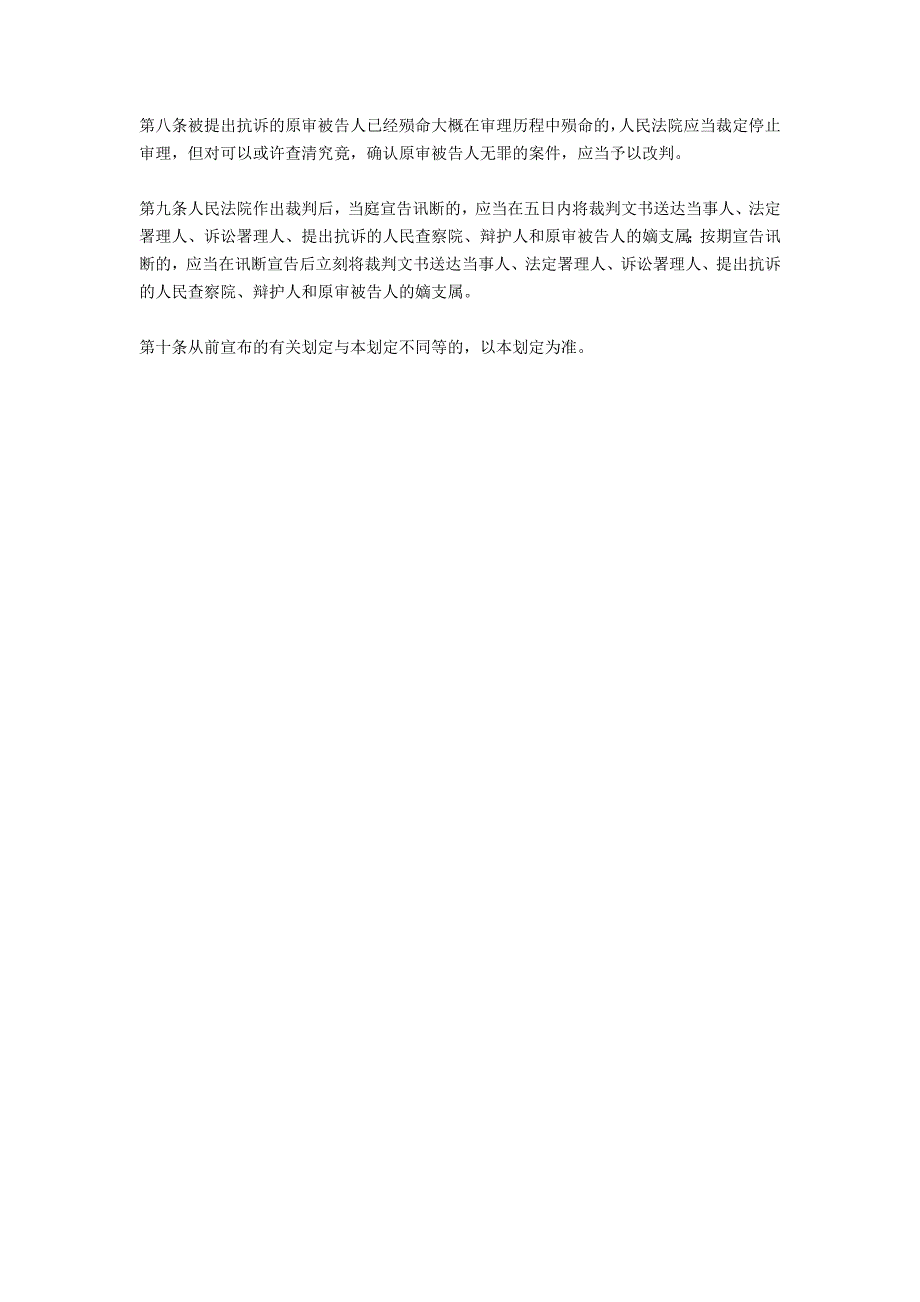 第八条被提出抗诉的原审被告人已经殒命大概在审理历程中殒命的，人民法院应当裁定停止审理，但对可以或许查清究竟，确认原审被告人无罪的案件，应当予以改判。

第九条人民法院作出裁判后，当庭宣告讯断的，应当在五日内将裁判文书送达当事人、法定署理人、诉讼署理人、提出抗诉的人民查察院、辩护人和原审被告人的嫡支属；按期宣告讯断的，应当在讯断宣告后立刻将裁判文书送达当事人、法定署理人、诉讼署理人、提出抗诉的人民查察院、辩护人和原审被告人的嫡支属。

第十条从前宣布的有关划定与本划定不同等的，以本划定为准。